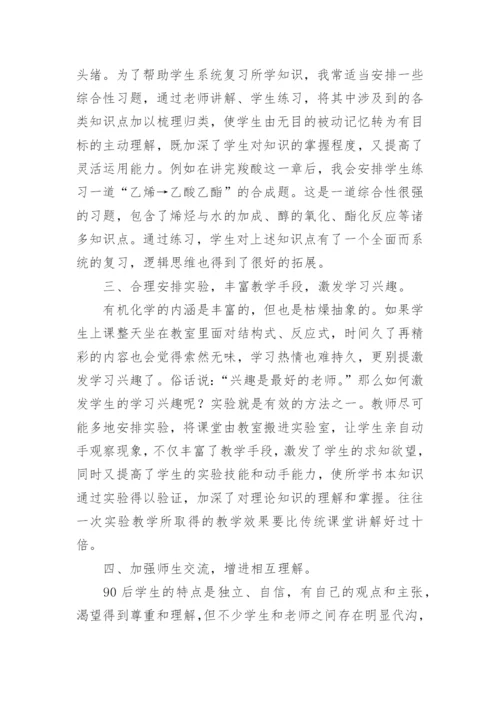 头绪。为了帮助学生系统复习所学知识，我常适当安排一些综合性习题，通过老师讲解、学生练习，将其中涉及到的各类知识点加以梳理归类，使学生由无目的被动记忆转为有目标的主动理解，既加深了学生对知识的掌握程度，又提高了灵活运用能力。例如在讲完羧酸这一章后，我会安排学生练习一道“乙烯→乙酸乙酯”的合成题。这是一道综合性很强的习题，包含了烯烃与水的加成、醇的氧化、酯化反应等诸多知识点。通过练习，学生对上述知识点有了一个全面而系统的复习，逻辑思维也得到了很好的拓展。

三、合理安排实验，丰富教学手段，激发学习兴趣。

有机化学的内涵是丰富的，但也是枯燥抽象的。如果学生上课整天坐在教室里面对结构式、反应式，时间久了再精彩的内容也会觉得索然无味，学习热情也难持久，更别提激发学习兴趣了。俗话说：“兴趣是最好的老师。”那么如何激发学生的学习兴趣呢？实验就是有效的方法之一。教师尽可能多地安排实验，将课堂由教室搬进实验室，让学生亲自动手观察现象，不仅丰富了教学手段，激发了学生的求知欲望，同时又提高了学生的实验技能和动手能力，使所学书本知识通过实验得以验证，加深了对理论知识的理解和掌握。往往一次实验教学所取得的教学效果要比传统课堂讲解好过十倍。

四、加强师生交流，增进相互理解。

90后学生的特点是独立、自信，有自己的观点和主张，渴望得到尊重和理解，但不少学生和老师之间存在明显代沟，